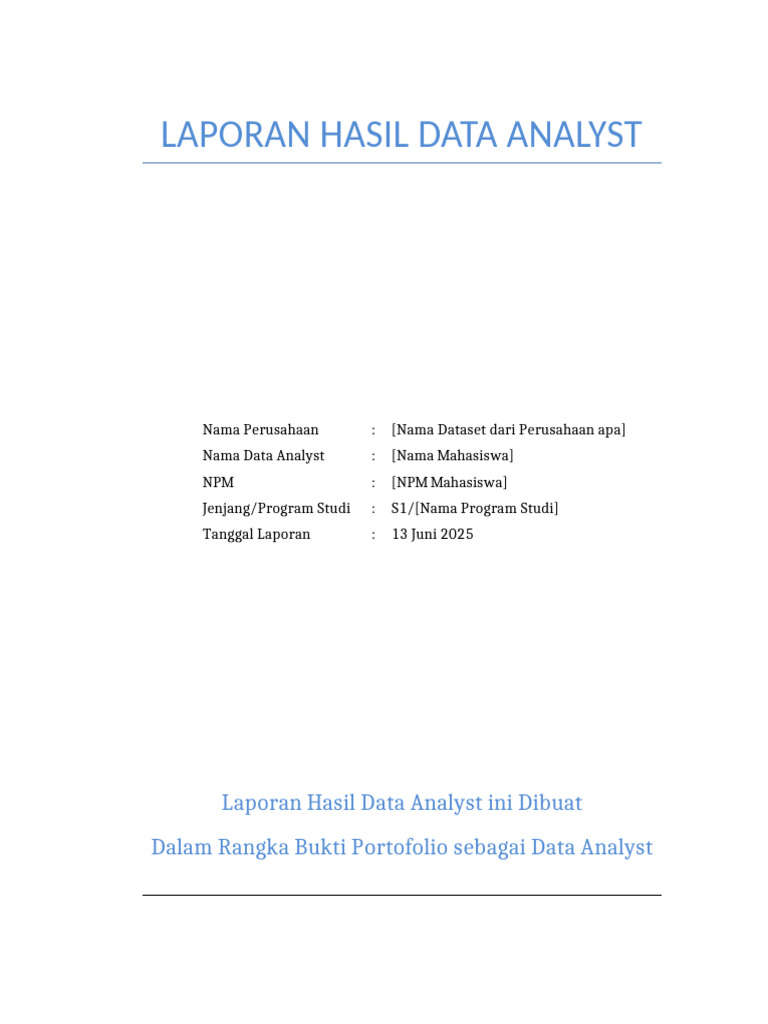 LAPORAN HASIL DATA ANALYST

Nama Perusahaan : [Nama Dataset dari Perusahaan apa]
Nama Data Analyst : [Nama Mahasiswa]
NPM : [NPM Mahasiswa]
Jenjang/Program Studi : S1/[Nama Program Studi]
Tanggal Laporan : 13 Juni 2025

Laporan Hasil Data Analyst ini Dibuat

Dalam Rangka Bukti Portofolio sebagai Data Analyst